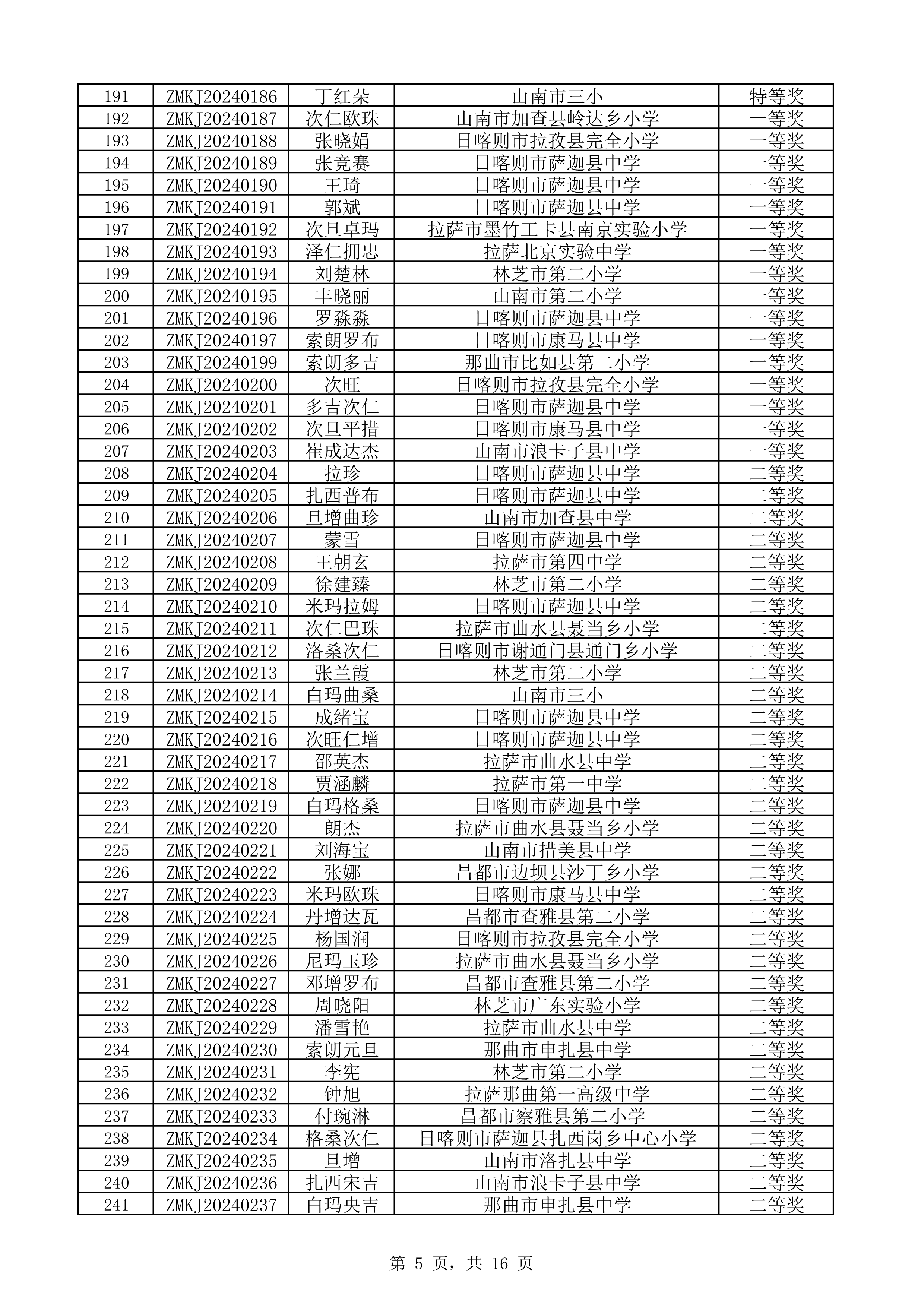 | 191 | ZMKJ20240186 | 丁红朵 | 山南市三小 | 特等奖 |
|---|---|---|---|---|
| 192 | ZMKJ20240187 | 次仁欧珠 | 山南市加查县岭达乡小学 | 一等奖 |
| 193 | ZMKJ20240188 | 张晓娟 | 日喀则市拉孜县完全小学 | 一等奖 |
| 194 | ZMKJ20240189 | 张竞赛 | 日喀则市萨迦县中学 | 一等奖 |
| 195 | ZMKJ20240190 | 王琦 | 日喀则市萨迦县中学 | 一等奖 |
| 196 | ZMKJ20240191 | 郭斌 | 日喀则市萨迦县中学 | 一等奖 |
| 197 | ZMKJ20240192 | 次旦卓玛 | 拉萨市墨竹工卡县南京实验小学 | 一等奖 |
| 198 | ZMKJ20240193 | 泽仁拥忠 | 拉萨北京实验中学 | 一等奖 |
| 199 | ZMKJ20240194 | 刘楚林 | 林芝市第二小学 | 一等奖 |
| 200 | ZMKJ20240195 | 丰晓丽 | 山南市第二小学 | 一等奖 |
| 201 | ZMKJ20240196 | 罗淼淼 | 日喀则市萨迦县中学 | 一等奖 |
| 202 | ZMKJ20240197 | 索朗罗布 | 日喀则市康马县中学 | 一等奖 |
| 203 | ZMKJ20240199 | 索朗多吉 | 那曲市比如县第二小学 | 一等奖 |
| 204 | ZMKJ20240200 | 次旺 | 日喀则市拉孜县完全小学 | 一等奖 |
| 205 | ZMKJ20240201 | 多吉次仁 | 日喀则市萨迦县中学 | 一等奖 |
| 206 | ZMKJ20240202 | 次旦平措 | 日喀则市康马县中学 | 一等奖 |
| 207 | ZMKJ20240203 | 崔成达杰 | 山南市浪卡子县中学 | 一等奖 |
| 208 | ZMKJ20240204 | 拉珍 | 日喀则市萨迦县中学 | 二等奖 |
| 209 | ZMKJ20240205 | 扎西普布 | 日喀则市萨迦县中学 | 二等奖 |
| 210 | ZMKJ20240206 | 旦增曲珍 | 山南市加查县中学 | 二等奖 |
| 211 | ZMKJ20240207 | 蒙雪 | 日喀则市萨迦县中学 | 二等奖 |
| 212 | ZMKJ20240208 | 王朝玄 | 拉萨市第四中学 | 二等奖 |
| 213 | ZMKJ20240209 | 徐建臻 | 林芝市第二小学 | 二等奖 |
| 214 | ZMKJ20240210 | 米玛拉姆 | 日喀则市萨迦县中学 | 二等奖 |
| 215 | ZMKJ20240211 | 次仁巴珠 | 拉萨市曲水县聂当乡小学 | 二等奖 |
| 216 | ZMKJ20240212 | 洛桑次仁 | 日喀则市谢通门县通门乡小学 | 二等奖 |
| 217 | ZMKJ20240213 | 张兰霞 | 林芝市第二小学 | 二等奖 |
| 218 | ZMKJ20240214 | 白玛曲桑 | 山南市三小 | 二等奖 |
| 219 | ZMKJ20240215 | 成绪宝 | 日喀则市萨迦县中学 | 二等奖 |
| 220 | ZMKJ20240216 | 次旺仁增 | 日喀则市萨迦县中学 | 二等奖 |
| 221 | ZMKJ20240217 | 邵英杰 | 拉萨市曲水县中学 | 二等奖 |
| 222 | ZMKJ20240218 | 贾涵麟 | 拉萨市第一中学 | 二等奖 |
| 223 | ZMKJ20240219 | 白玛格桑 | 日喀则市萨迦县中学 | 二等奖 |
| 224 | ZMKJ20240220 | 朗杰 | 拉萨市曲水县聂当乡小学 | 二等奖 |
| 225 | ZMKJ20240221 | 刘海宝 | 山南市措美县中学 | 二等奖 |
| 226 | ZMKJ20240222 | 张娜 | 昌都市边坝县沙丁乡小学 | 二等奖 |
| 227 | ZMKJ20240223 | 米玛欧珠 | 日喀则市康马县中学 | 二等奖 |
| 228 | ZMKJ20240224 | 丹增达瓦 | 昌都市查雅县第二小学 | 二等奖 |
| 229 | ZMKJ20240225 | 杨国润 | 日喀则市拉孜县完全小学 | 二等奖 |
| 230 | ZMKJ20240226 | 尼玛玉珍 | 拉萨市曲水县聂当乡小学 | 二等奖 |
| 231 | ZMKJ20240227 | 邓增罗布 | 昌都市查雅县第二小学 | 二等奖 |
| 232 | ZMKJ20240228 | 周晓阳 | 林芝市广东实验小学 | 二等奖 |
| 233 | ZMKJ20240229 | 潘雪艳 | 拉萨市曲水县中学 | 二等奖 |
| 234 | ZMKJ20240230 | 索朗元旦 | 那曲市申扎县中学 | 二等奖 |
| 235 | ZMKJ20240231 | 李宪 | 林芝市第二小学 | 二等奖 |
| 236 | ZMKJ20240232 | 钟旭 | 拉萨那曲第一高级中学 | 二等奖 |
| 237 | ZMKJ20240233 | 付琬淋 | 昌都市察雅县第二小学 | 二等奖 |
| 238 | ZMKJ20240234 | 格桑次仁 | 日喀则市萨迦县扎西岗乡中心小学 | 二等奖 |
| 239 | ZMKJ20240235 | 旦增 | 山南市洛扎县中学 | 二等奖 |
| 240 | ZMKJ20240236 | 扎西宋吉 | 山南市浪卡子县中学 | 二等奖 |
| 241 | ZMKJ20240237 | 白玛央吉 | 那曲市申扎县中学 | 二等奖 |

第 5 页，共 16 页